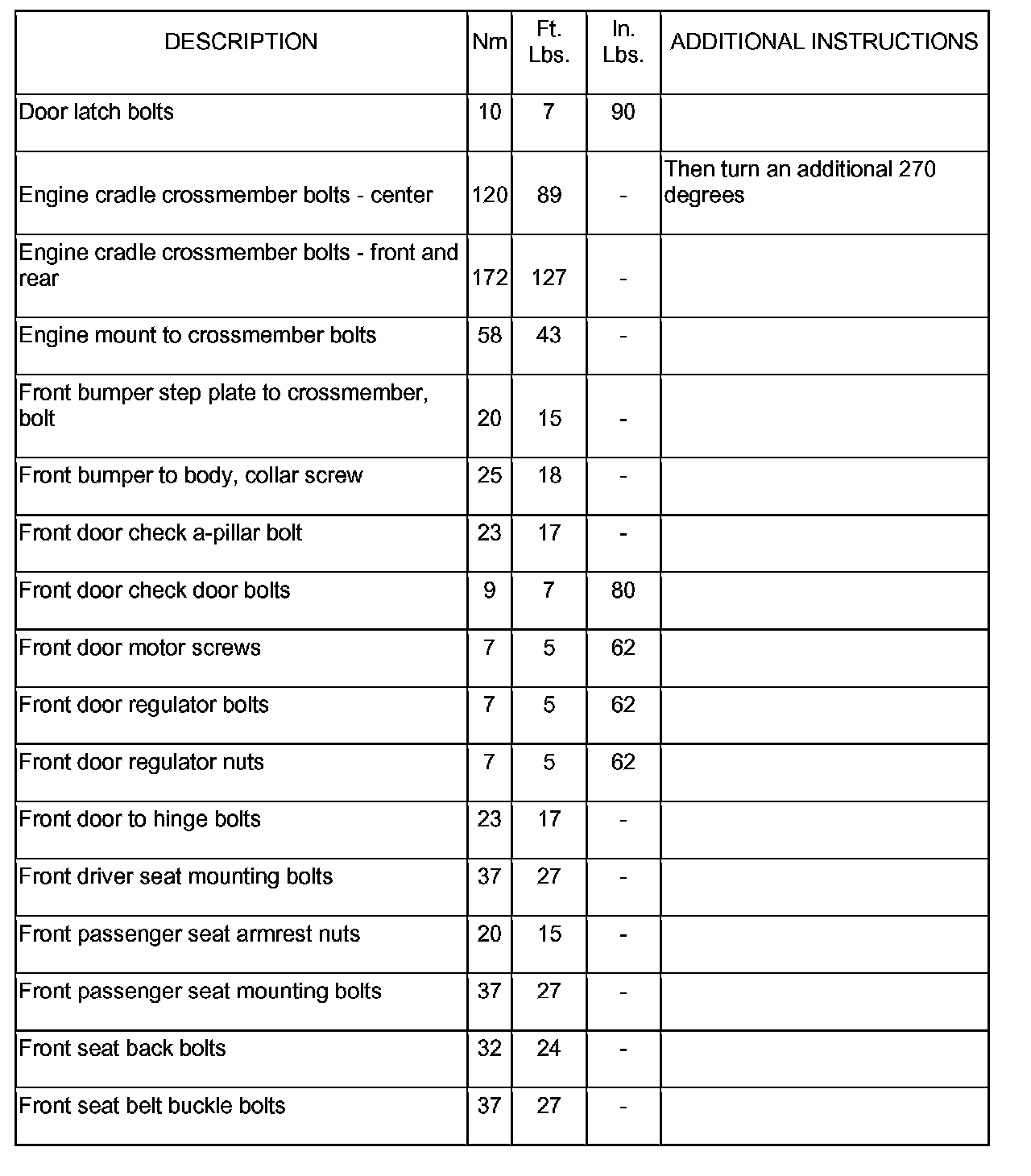 | DESCRIPTION | Nm | Ft. Lbs. | In. Lbs. | ADDITIONAL INSTRUCTIONS |
|---|---|---|---|---|
| Door latch bolts | 10 | 7 | 90 | |
| Engine cradle crossmember bolts - center | 120 | 89 | - | Then turn an additional 270 degrees |
| Engine cradle crossmember bolts - front and rear | 172 | 127 | - | |
| Engine mount to crossmember bolts | 58 | 43 | - | |
| Front bumper step plate to crossmember, bolt | 20 | 15 | - | |
| Front bumper to body, collar screw | 25 | 18 | - | |
| Front door check a-pillar bolt | 23 | 17 | - | |
| Front door check door bolts | 9 | 7 | 80 | |
| Front door motor screws | 7 | 5 | 62 | |
| Front door regulator bolts | 7 | 5 | 62 | |
| Front door regulator nuts | 7 | 5 | 62 | |
| Front door to hinge bolts | 23 | 17 | - | |
| Front driver seat mounting bolts | 37 | 27 | - | |
| Front passenger seat armrest nuts | 20 | 15 | - | |
| Front passenger seat mounting bolts | 37 | 27 | - | |
| Front seat back bolts | 32 | 24 | - | |
| Front seat belt buckle bolts | 37 | 27 | - | |